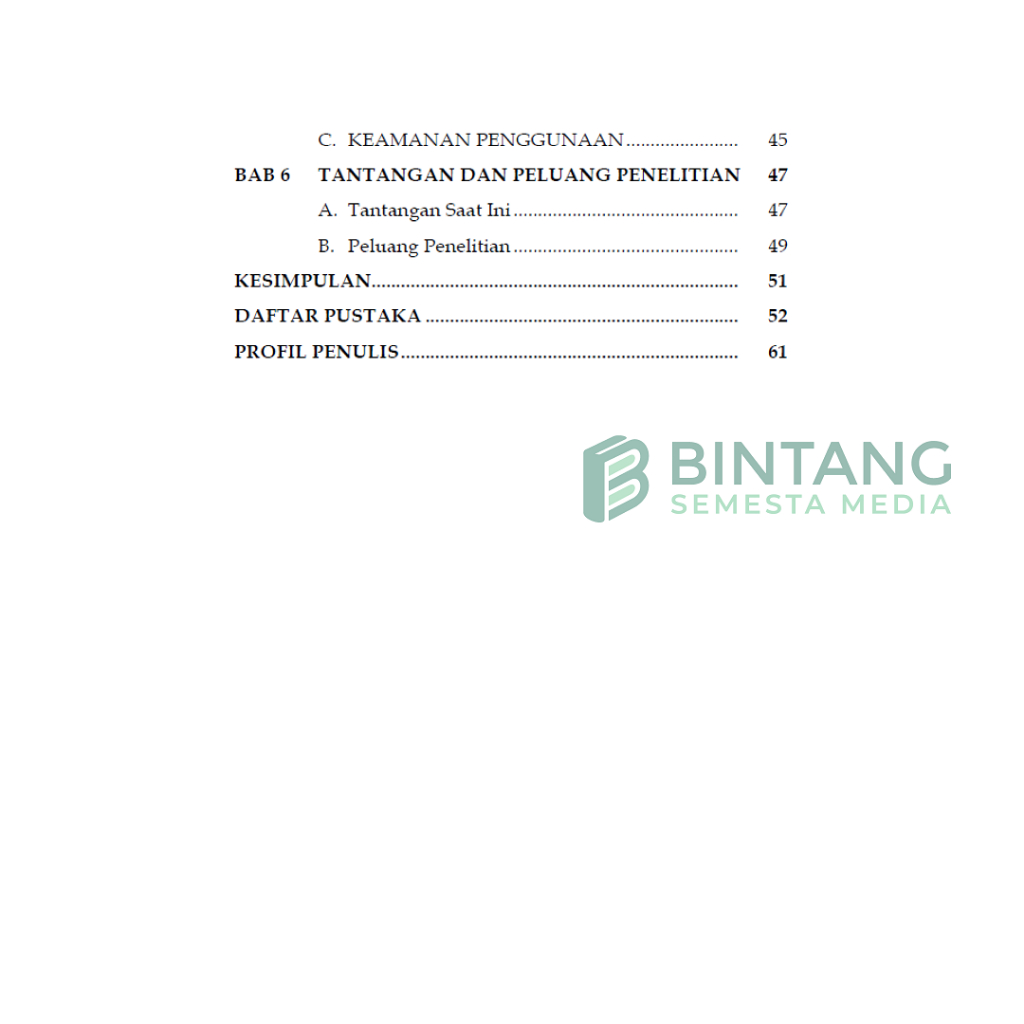 C. KEAMANAN PENGGUNAAN 45

BAB 6 TANTANGAN DAN PELUANG PENELITIAN 47

A. Tantangan Saat Ini 47

B. Peluang Penelitian 49

KESIMPULAN 51

DAFTAR PUSTAKA 52

PROFIL PENULIS 61

BINTANG
SEMESTA MEDIA